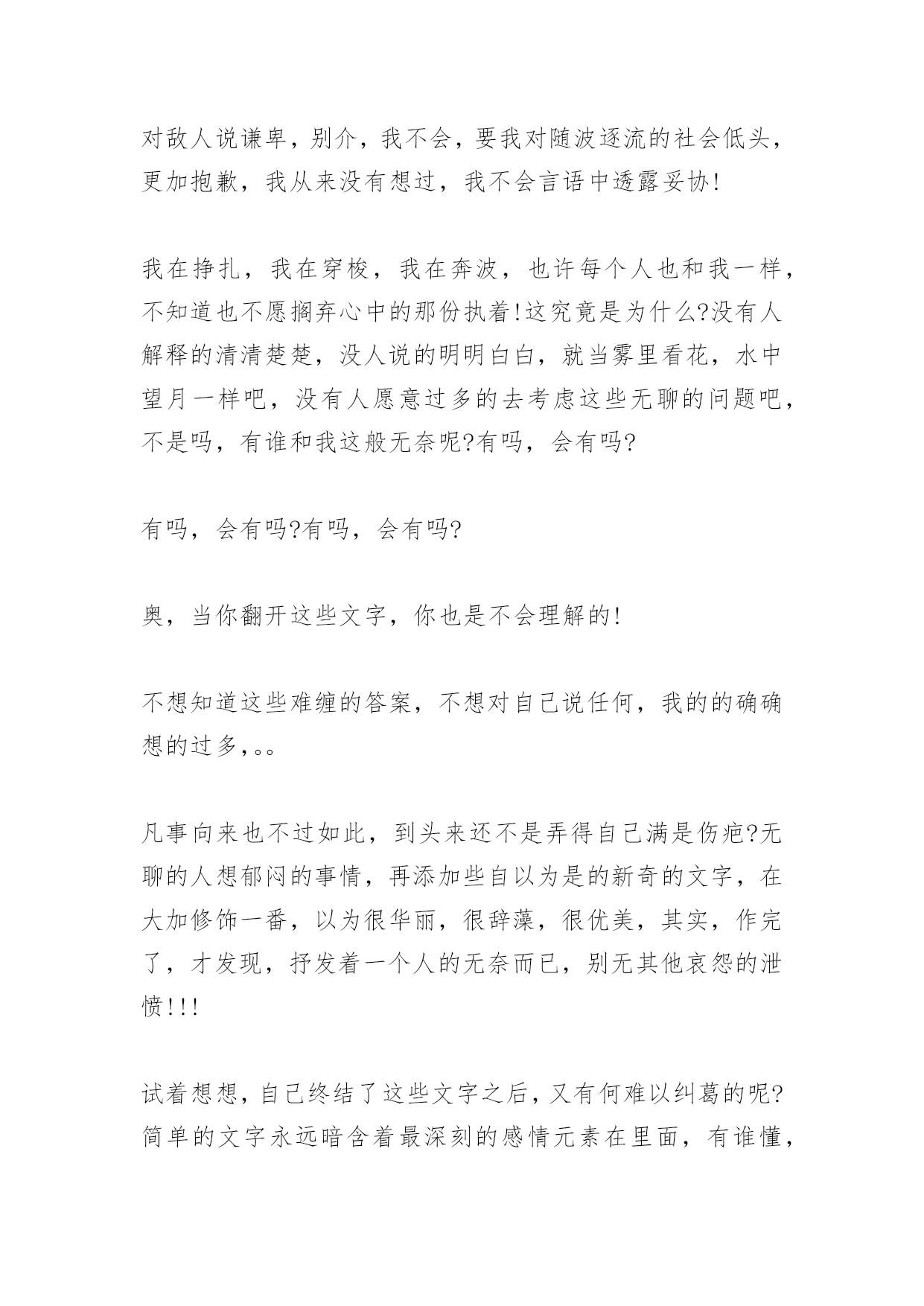 对敌人说谦卑，别介，我不会，要我对随波逐流的社会低头，更加抱歉，我从来没有想过，我不会言语中透露妥协!

我在挣扎，我在穿梭，我在奔波，也许每个人也和我一样，不知道也不愿搁弃心中的那份执着!这究竟是为什么?没有人解释的清清楚楚，没人说的明明白白，就当雾里看花，水中望月一样吧，没有人愿意过多的去考虑这些无聊的问题吧，不是吗，有谁和我这般无奈呢?有吗，会有吗?

有吗，会有吗?有吗，会有吗?

奥，当你翻开这些文字，你也是不会理解的!

不想知道这些难缠的答案，不想对自己说任何，我的的确确想的过多,。。

凡事向来也不过如此，到头来还不是弄得自己满是伤疤?无聊的人想郁闷的事情，再添加些自以为是的新奇的文字，在大加修饰一番，以为很华丽，很辞藻，很优美，其实，作完了，才发现，抒发着一个人的无奈而已，别无其他哀怨的泄愤!!!

试着想想，自己终结了这些文字之后，又有何难以纠葛的呢?简单的文字永远暗含着最深刻的感情元素在里面，有谁懂，